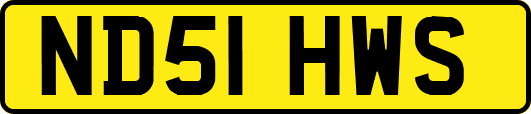 ND51 HWS